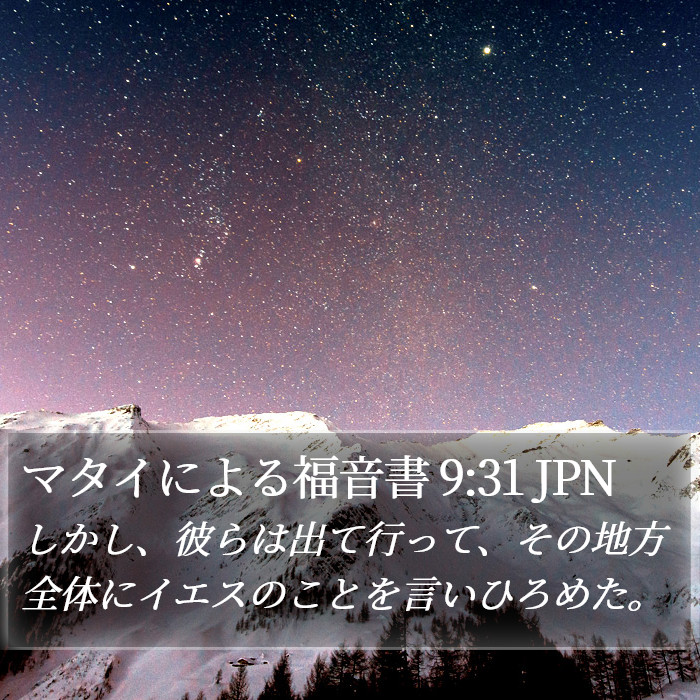 マタイによる福音書 9:31 JPN

しかし、彼らは出て行って、その地方全体にイエスのことを言いひろめた。